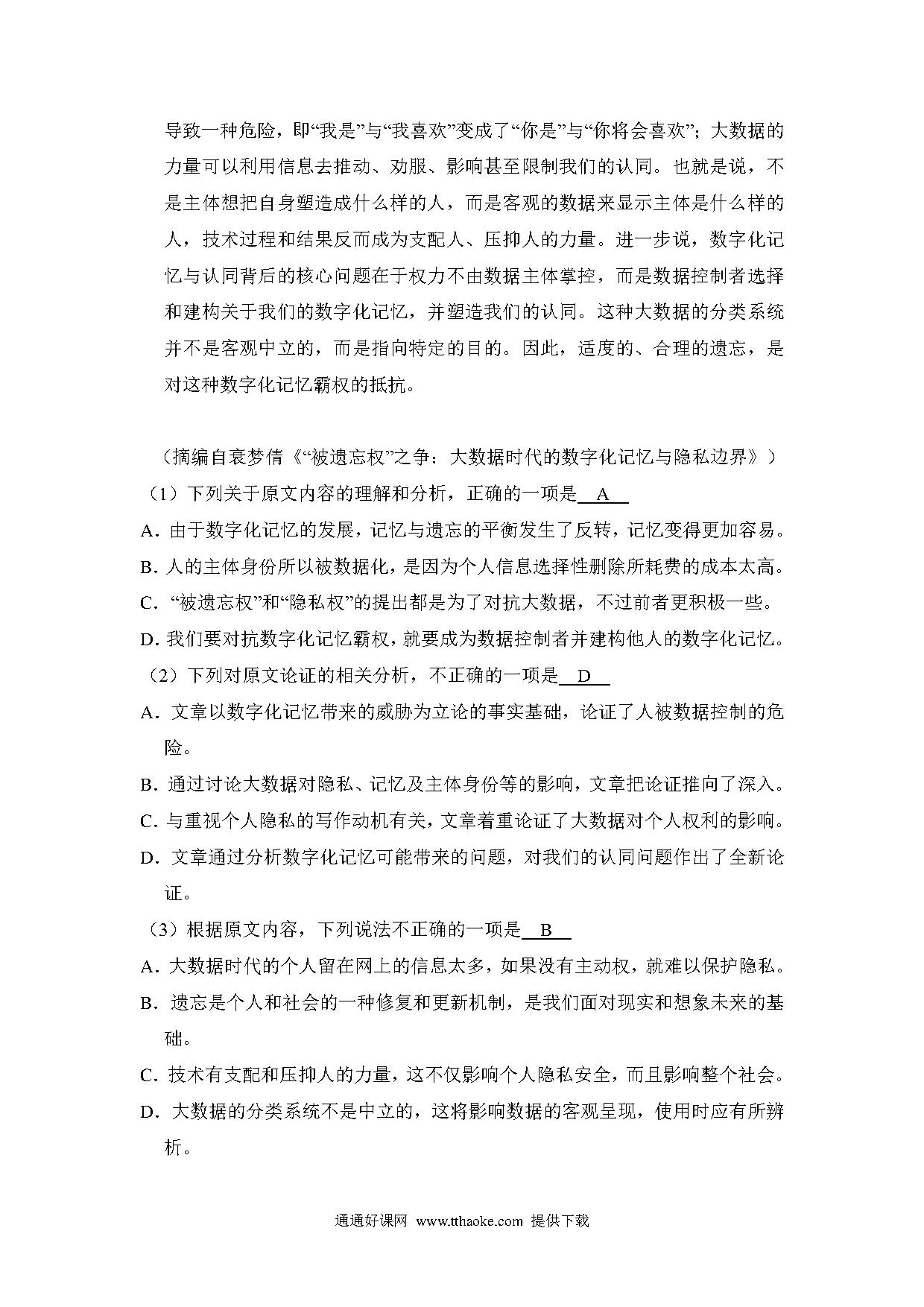 导致一种危险，即“我是”与“我喜欢”变成了“你是”与“你将会喜欢”；大数据的力量可以利用信息去推动、劝服、影响甚至限制我们的认同。也就是说，不是主体想把自身塑造成什么样的人，而是客观的数据来显示主体是什么样的人，技术过程和结果反而成为支配人、压抑人的力量。进一步说，数字化记忆与认同背后的核心问题在于权力不由数据主体掌控，而是数据控制者选择和建构关于我们的数字化记忆，并塑造我们的认同。这种大数据的分类系统并不是客观中立的，而是指向特定的目的。因此，适度的、合理的遗忘，是对这种数字化记忆霸权的抵抗。

（摘编自袁梦倩《“被遗忘权”之争：大数据时代的数字化记忆与隐私边界》）

（1）下列关于原文内容的理解和分析，正确的一项是 A

A．由于数字化记忆的发展，记忆与遗忘的平衡发生了反转，记忆变得更加容易。

B．人的主体身份所以被数据化，是因为个人信息选择性删除所耗费的成本太高。

C．“被遗忘权”和“隐私权”的提出都是为了对抗大数据，不过前者更积极一些。

D．我们要对抗数字化记忆霸权，就要成为数据控制者并建构他人的数字化记忆。

（2）下列对原文论证的相关分析，不正确的一项是 D

A．文章以数字化记忆带来的威胁为立论的事实基础，论证了人被数据控制的危险。

B．通过讨论大数据对隐私、记忆及主体身份等的影响，文章把论证推向了深入。

C．与重视个人隐私的写作动机有关，文章着重论证了大数据对个人权利的影响。

D．文章通过分析数字化记忆可能带来的问题，对我们的认同问题作出了全新论证。

（3）根据原文内容，下列说法不正确的一项是 B

A．大数据时代的个人留在网上的信息太多，如果没有主动权，就难以保护隐私。

B．遗忘是个人和社会的一种修复和更新机制，是我们面对现实和想象未来的基础。

C．技术有支配和压抑人的力量，这不仅影响个人隐私安全，而且影响整个社会。

D．大数据的分类系统不是中立的，这将影响数据的客观呈现，使用时应有所辨析。

通通好课网 www.tthaoke.com 提供下载